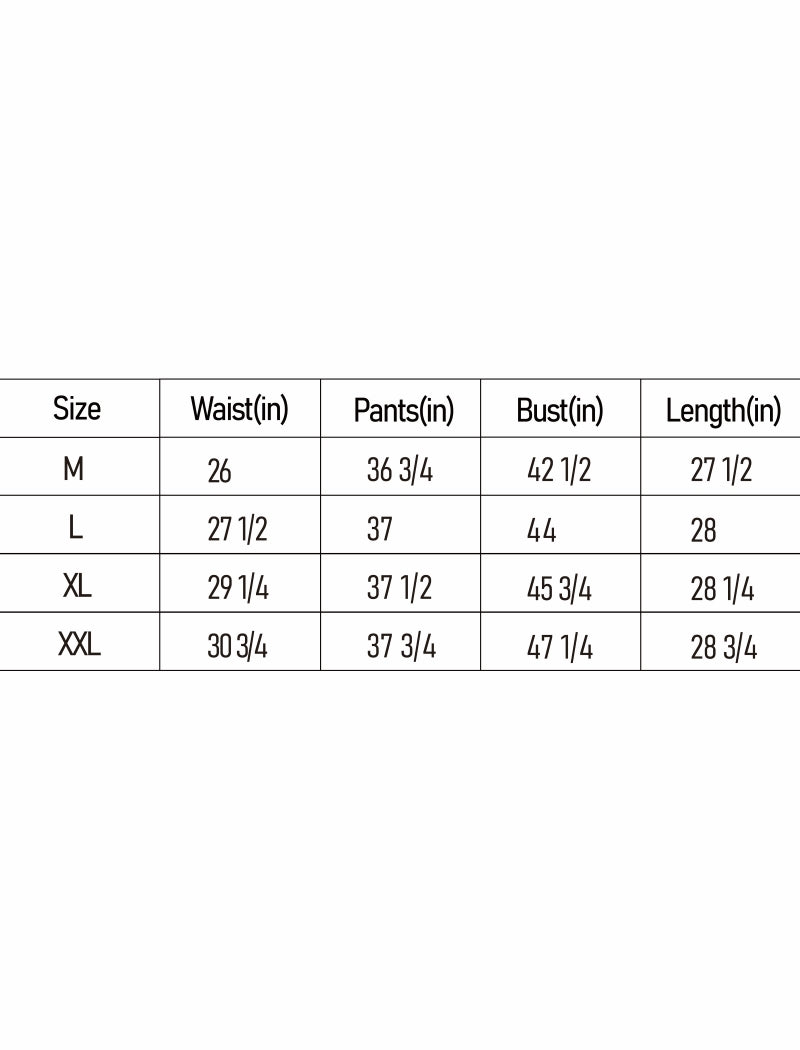 | Size | Waist(in) | Pants(in) | Bust(in) | Length(in) |
|---|---|---|---|---|
| M | 26 | 36 3/4 | 42 1/2 | 27 1/2 |
| L | 27 1/2 | 37 | 44 | 28 |
| XL | 29 1/4 | 37 1/2 | 45 3/4 | 28 1/4 |
| XXL | 30 3/4 | 37 3/4 | 47 1/4 | 28 3/4 |